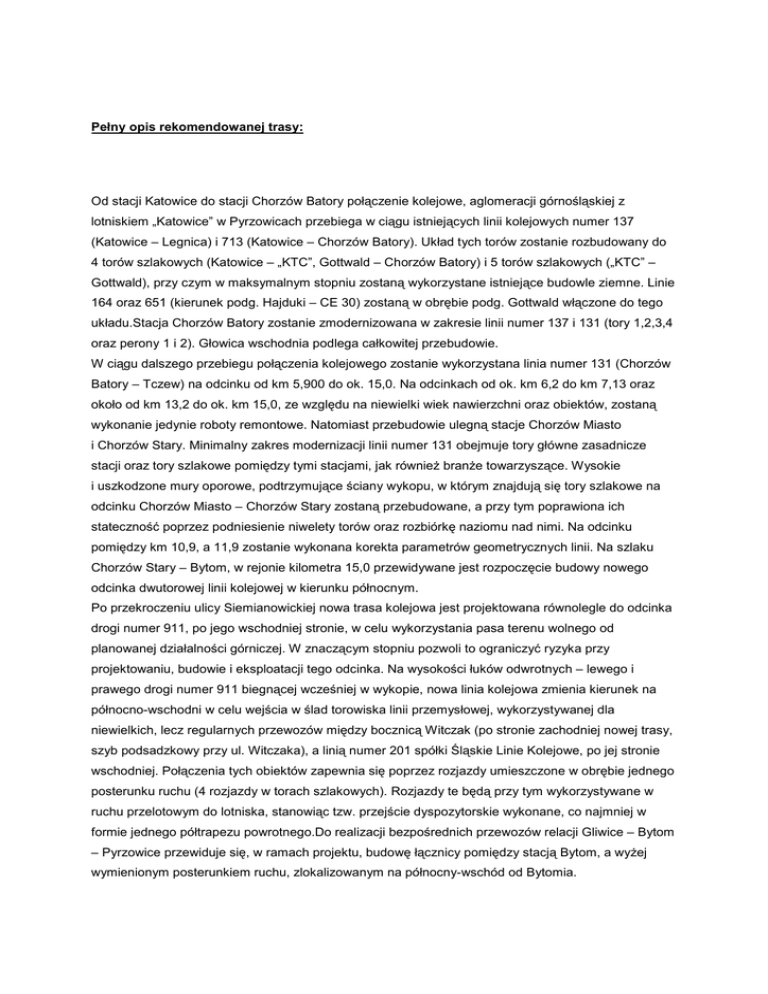 Pełny opis rekomendowanej trasy:

Od stacji Katowice do stacji Chorzów Batory połączenie kolejowe, aglomeracji górnośląskiej z lotniskiem „Katowice" w Pyrzowicach przebiega w ciągu istniejących linii kolejowych numer 137 (Katowice – Legnica) i 713 (Katowice – Chorzów Batory). Układ tych torów zostanie rozbudowany do 4 torów szlakowych (Katowice – „KTC", Gottwald – Chorzów Batory) i 5 torów szlakowych („KTC" – Gottwald), przy czym w maksymalnym stopniu zostaną wykorzystane istniejące budowle ziemne. Linie 164 oraz 651 (kierunek podg. Hajduki – CE 30) zostaną w obrębie podg. Gottwald włączone do tego układu.Stacja Chorzów Batory zostanie zmodernizowana w zakresie linii numer 137 i 131 (tory 1,2,3,4 oraz perony 1 i 2). Głowica wschodnia podlega całkowitej przebudowie.
W ciągu dalszego przebiegu połączenia kolejowego zostanie wykorzystana linia numer 131 (Chorzów Batory – Tczew) na odcinku od km 5,900 do ok. 15,0. Na odcinkach od ok. km 6,2 do km 7,13 oraz około od km 13,2 do ok. km 15,0, ze względu na niewielki wiek nawierzchni oraz obiektów, zostaną wykonanie jedynie roboty remontowe. Natomiast przebudowie ulegną stacje Chorzów Miasto i Chorzów Stary. Minimalny zakres modernizacji linii numer 131 obejmuje tory główne zasadnicze stacji oraz tory szlakowe pomiędzy tymi stacjami, jak również branże towarzyszące. Wysokie i uszkodzone mury oporowe, podtrzymujące ściany wykopu, w którym znajdują się tory szlakowe na odcinku Chorzów Miasto – Chorzów Stary zostaną przebudowane, a przy tym poprawiona ich stateczność poprzez podniesienie niwelety torów oraz rozbiórkę naziomu nad nimi. Na odcinku pomiędzy km 10,9, a 11,9 zostanie wykonana korekta parametrów geometrycznych linii. Na szlaku Chorzów Stary – Bytom, w rejonie kilometra 15,0 przewidywane jest rozpoczęcie budowy nowego odcinka dwutorowej linii kolejowej w kierunku północnym.
Po przekroczeniu ulicy Siemianowickiej nowa trasa kolejowa jest projektowana równolegle do odcinka drogi numer 911, po jego wschodniej stronie, w celu wykorzystania pasa terenu wolnego od planowanej działalności górniczej. W znaczącym stopniu pozwoli to ograniczyć ryzyka przy projektowaniu, budowie i eksploatacji tego odcinka. Na wysokości łuków odwrotnych – lewego i prawego drogi numer 911 biegnącej wcześniej w wykopie, nowa linia kolejowa zmienia kierunek na północno-wschodni w celu wejścia w ślad torowiska linii przemysłowej, wykorzystywanej dla niewielkich, lecz regularnych przewozów między bocznicą Witczak (po stronie zachodniej nowej trasy, szyb podsadzkowy przy ul. Witczaka), a linią numer 201 spółki Śląskie Linie Kolejowe, po jej stronie wschodniej. Połączenia tych obiektów zapewnia się poprzez rozjazdy umieszczone w obrębie jednego posterunku ruchu (4 rozjazdy w torach szlakowych). Rozjazdy te będą przy tym wykorzystywane w ruchu przelotowym do lotniska, stanowiąc tzw. przejście dyspozytorskie wykonane, co najmniej w formie jednego półtrapezu powrotnego.Do realizacji bezpośrednich przewozów relacji Gliwice – Bytom – Pyrzowice przewiduje się, w ramach projektu, budowę łącznicy pomiędzy stacją Bytom, a wyżej wymienionym posterunkiem ruchu, zlokalizowanym na północny-wschód od Bytomia.